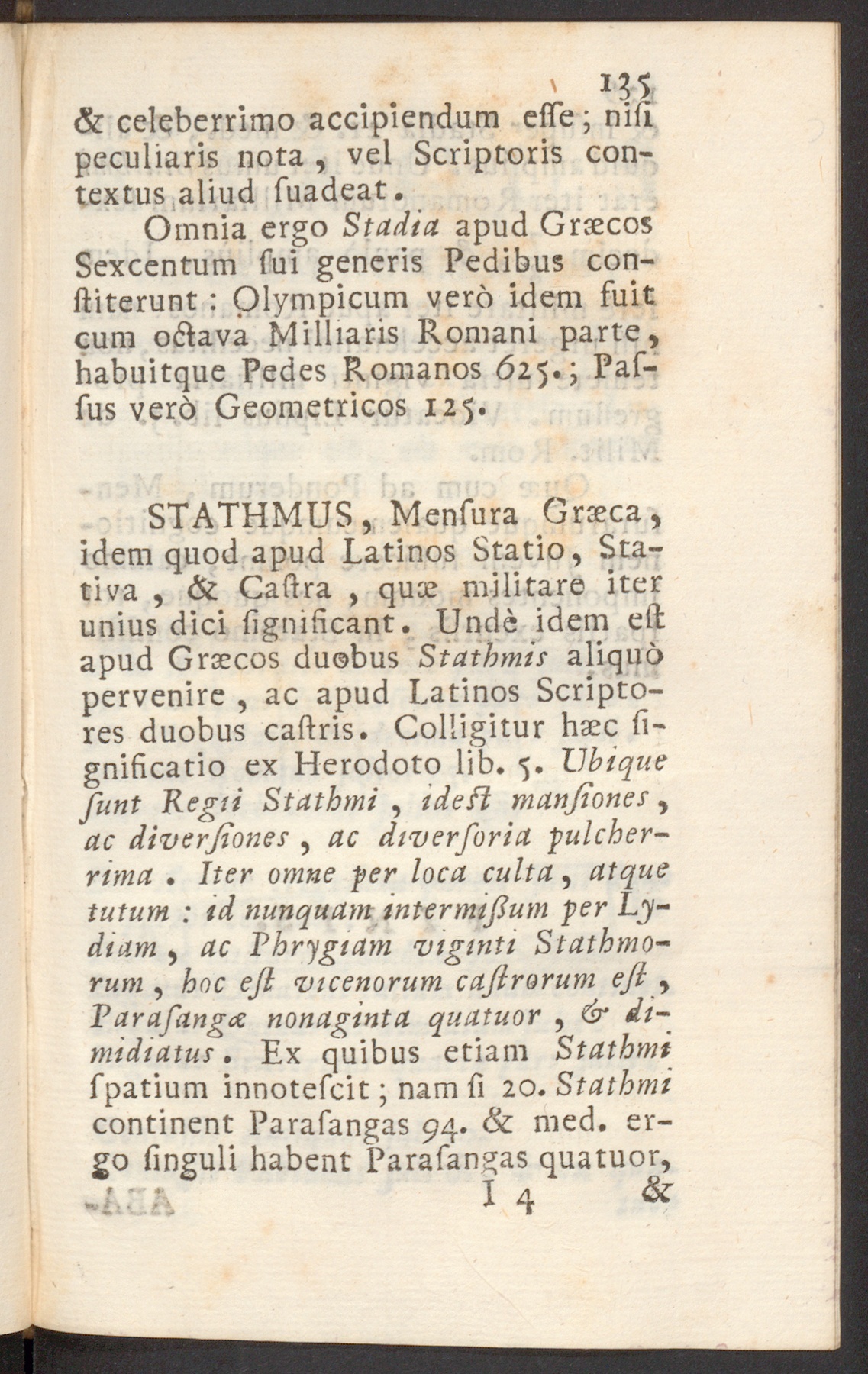 135

& celeberrimo accipiendum esse; nisi peculiaris nota, vel Scriptoris contextus aliud suadeat.

Omnia ergo Stadia apud Græcos Sexcentum sui generis Pedibus constiterunt: Olympicum verò idem fuit cum octava Milliaris Romani parte, habuitque Pedes Romanos 625.; Passus verò Geometricos 125.

STATHMUS, Mensura Græca, idem quod apud Latinos Statio, Stativa, & Castra, quæ militare iter unius dici significant. Undè idem est apud Græcos duobus Stathmis aliquò pervenire, ac apud Latinos Scriptores duobus castris. Colligitur hæc significatio ex Herodoto lib. 5. Ubique sunt Regii Stathmi, idest mansiones, ac diversiones, ac diversoria pulcherrima. Iter omne per loca culta, atque tutum: id nunquam intermissum per Lydiam, ac Phrygiam viginti Stathmorum, hoc est vicenorum castrorum est, Parasangæ nonaginta quatuor, & dimidiatus. Ex quibus etiam Stathmi spatium innotescit; nam si 20. Stathmi continent Parasangas 94. & med. ergo singuli habent Parasangas quatuor,

I 4 &